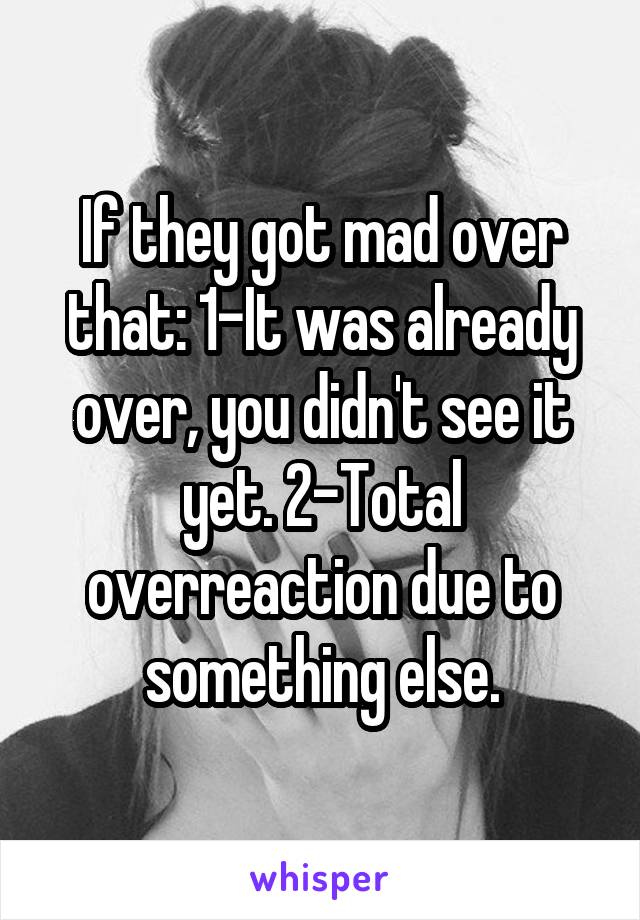 If they got mad over that: 1-It was already over, you didn't see it yet. 2-Total overreaction due to something else.

whisper